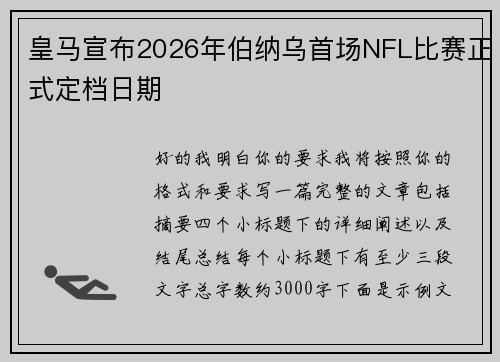 皇马宣布2026年伯纳乌首场NFL比赛正式定档日期

好的我明白你的要求我将按照你的格式和要求写一篇完整的文章包括摘要四个小标题下的详细阐述以及结尾总结每个小标题下有至少三段文字总字数约3000字下面是示例文